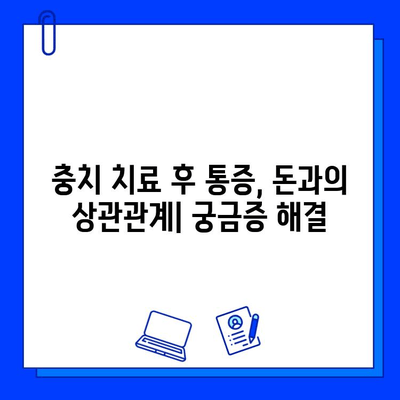 충치 치료 후 통증, 돈과의 상관관계| 궁금증 해결